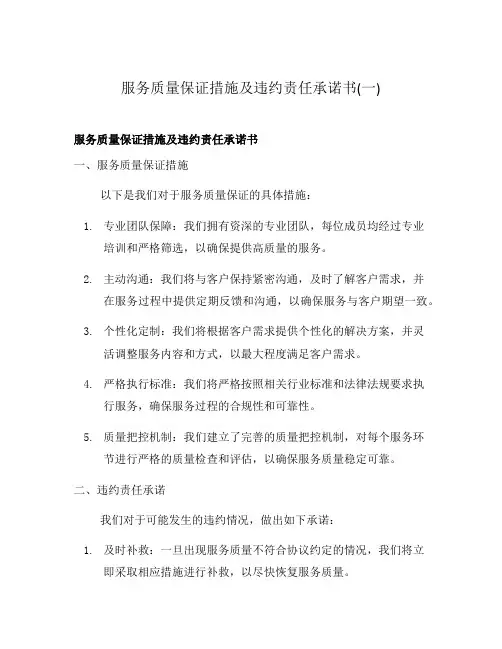 服务质量保证措施及违约责任承诺书(一)

服务质量保证措施及违约责任承诺书

一、服务质量保证措施

以下是我们对于服务质量保证的具体措施：

1. 专业团队保障：我们拥有资深的专业团队，每位成员均经过专业培训和严格筛选，以确保提供高质量的服务。

2. 主动沟通：我们将与客户保持紧密沟通，及时了解客户需求，并在服务过程中提供定期反馈和沟通，以确保服务与客户期望一致。

3. 个性化定制：我们将根据客户需求提供个性化的解决方案，并灵活调整服务内容和方式，以最大程度满足客户需求。

4. 严格执行标准：我们将严格按照相关行业标准和法律法规要求执行服务，确保服务过程的合规性和可靠性。

5. 质量把控机制：我们建立了完善的质量把控机制，对每个服务环节进行严格的质量检查和评估，以确保服务质量稳定可靠。

二、违约责任承诺

我们对于可能发生的违约情况，做出如下承诺：

1. 及时补救：一旦出现服务质量不符合协议约定的情况，我们将立即采取相应措施进行补救，以尽快恢复服务质量。